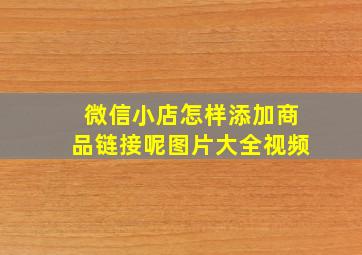 微信小店怎样添加商品链接呢图片大全视频